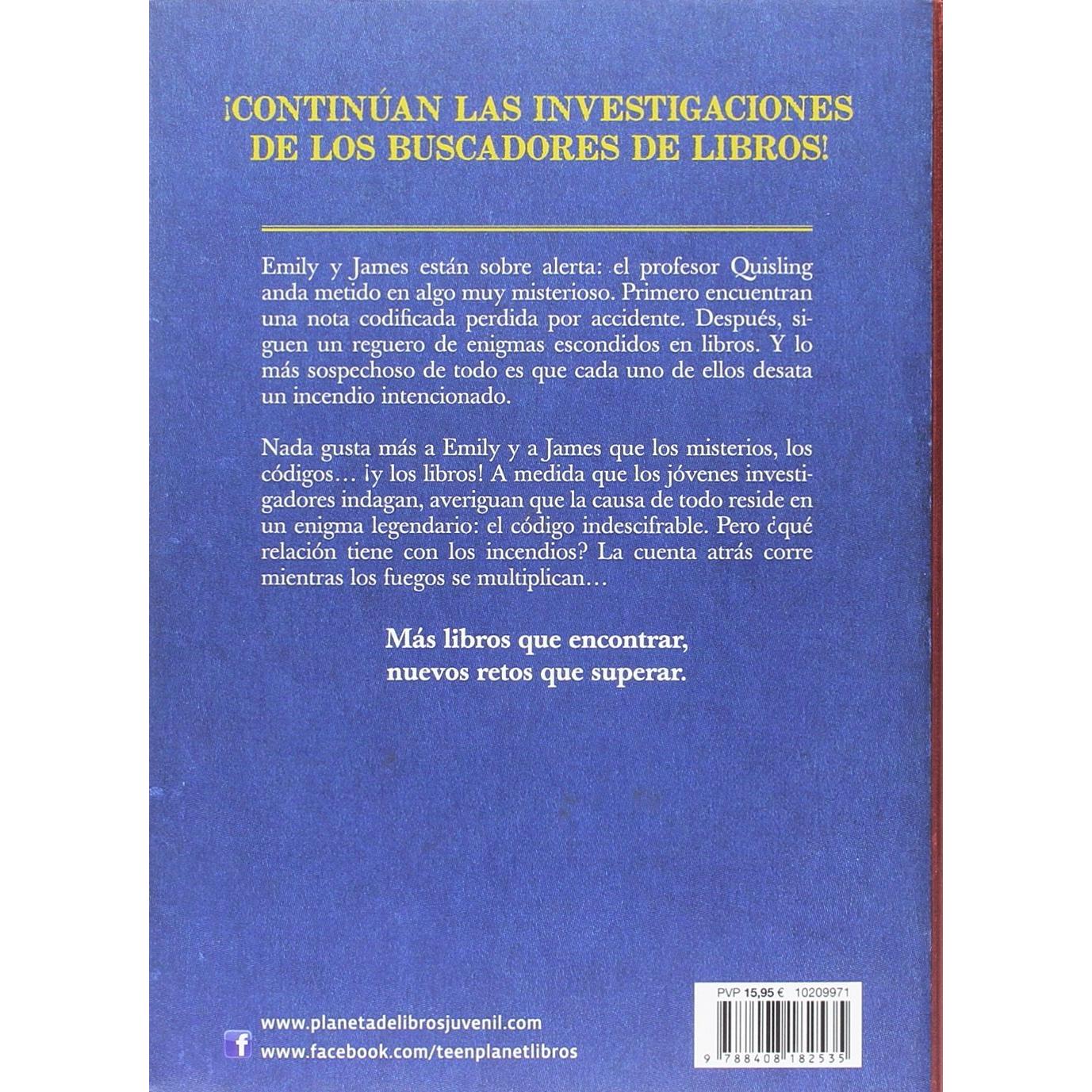 ¡CONTINÚAN LAS INVESTIGACIONES DE LOS BUSCADORES DE LIBROS!

Emily y James están sobre alerta: el profesor Quisling anda metido en algo muy misterioso. Primero encuentran una nota codificada perdida por accidente. Después, siguen un reguero de enigmas escondidos en libros. Y lo más sospechoso de todo es que cada uno de ellos desata un incendio intencionado.

Nada gusta más a Emily y a James que los misterios, los códigos… ¡y los libros! A medida que los jóvenes investigadores indagan, averiguan que la causa de todo reside en un enigma legendario: el código indescifrable. Pero ¿qué relación tiene con los incendios? La cuenta atrás corre mientras los fuegos se multiplican…

Más libros que encontrar,
nuevos retos que superar.

www.planetadelibrosjuvenil.com
www.facebook.com/teenplanetlibros

PVP 15,95 € 10209971

9 788408 182535